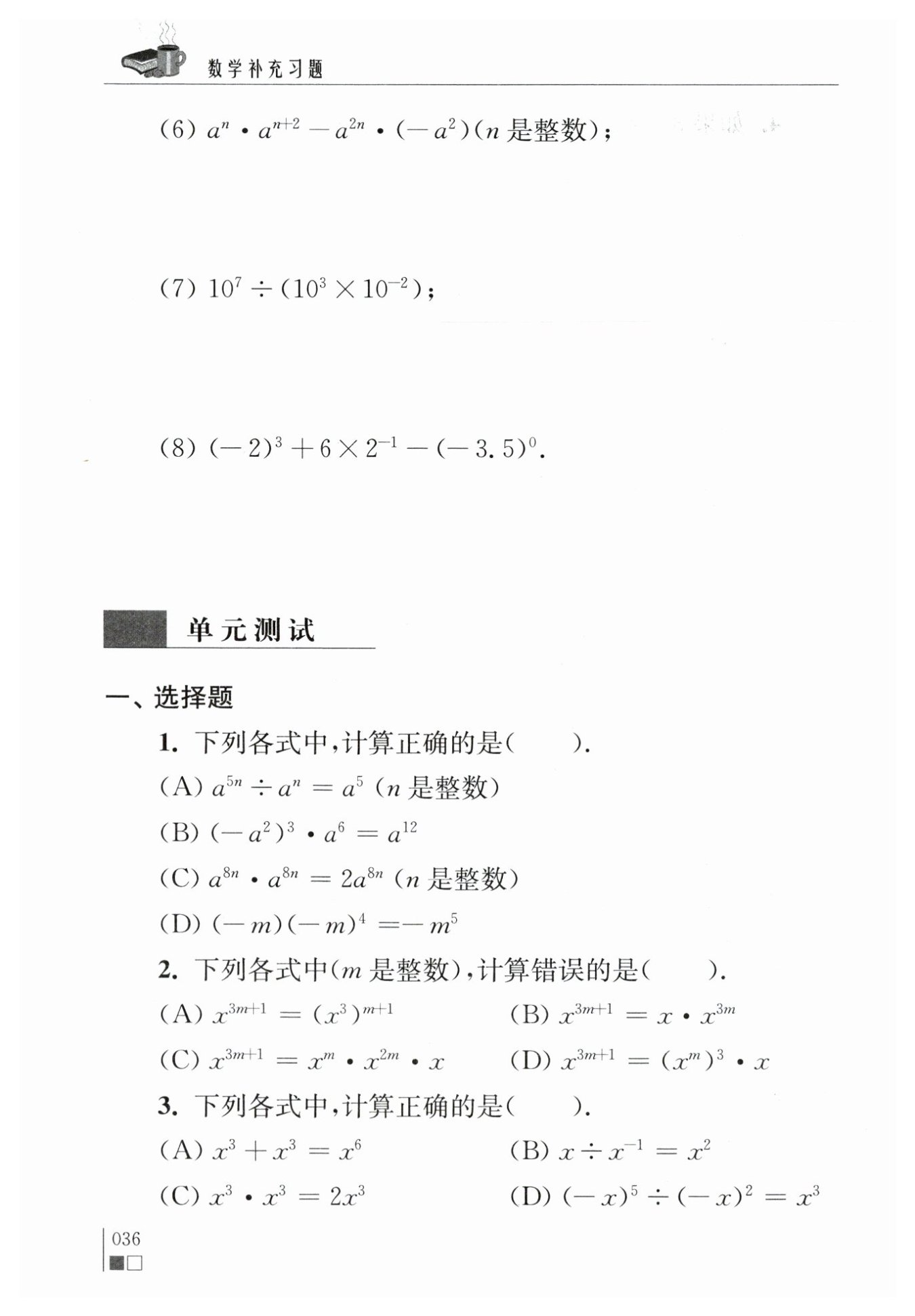 数学补充习题

(6) $a^n \cdot a^{n+2} - a^{2n} \cdot (-a^2)$($n$ 是整数);

(7) $10^7 \div (10^3 \times 10^{-2})$;

(8) $(-2)^3 + 6 \times 2^{-1} - (-3.5)^0$.

单元测试

一、选择题

1. 下列各式中,计算正确的是(　　).

(A) $a^{5n} \div a^n = a^5$ ($n$ 是整数)

(B) $(-a^2)^3 \cdot a^6 = a^{12}$

(C) $a^{8n} \cdot a^{8n} = 2a^{8n}$ ($n$ 是整数)

(D) $(-m)(-m)^4 = -m^5$

2. 下列各式中($m$ 是整数),计算错误的是(　　).

(A) $x^{3m+1} = (x^3)^{m+1}$

(B) $x^{3m+1} = x \cdot x^{3m}$

(C) $x^{3m+1} = x^m \cdot x^{2m} \cdot x$

(D) $x^{3m+1} = (x^m)^3 \cdot x$

3. 下列各式中,计算正确的是(　　).

(A) $x^3 + x^3 = x^6$

(B) $x \div x^{-1} = x^2$

(C) $x^3 \cdot x^3 = 2x^3$

(D) $(-x)^5 \div (-x)^2 = x^3$

036